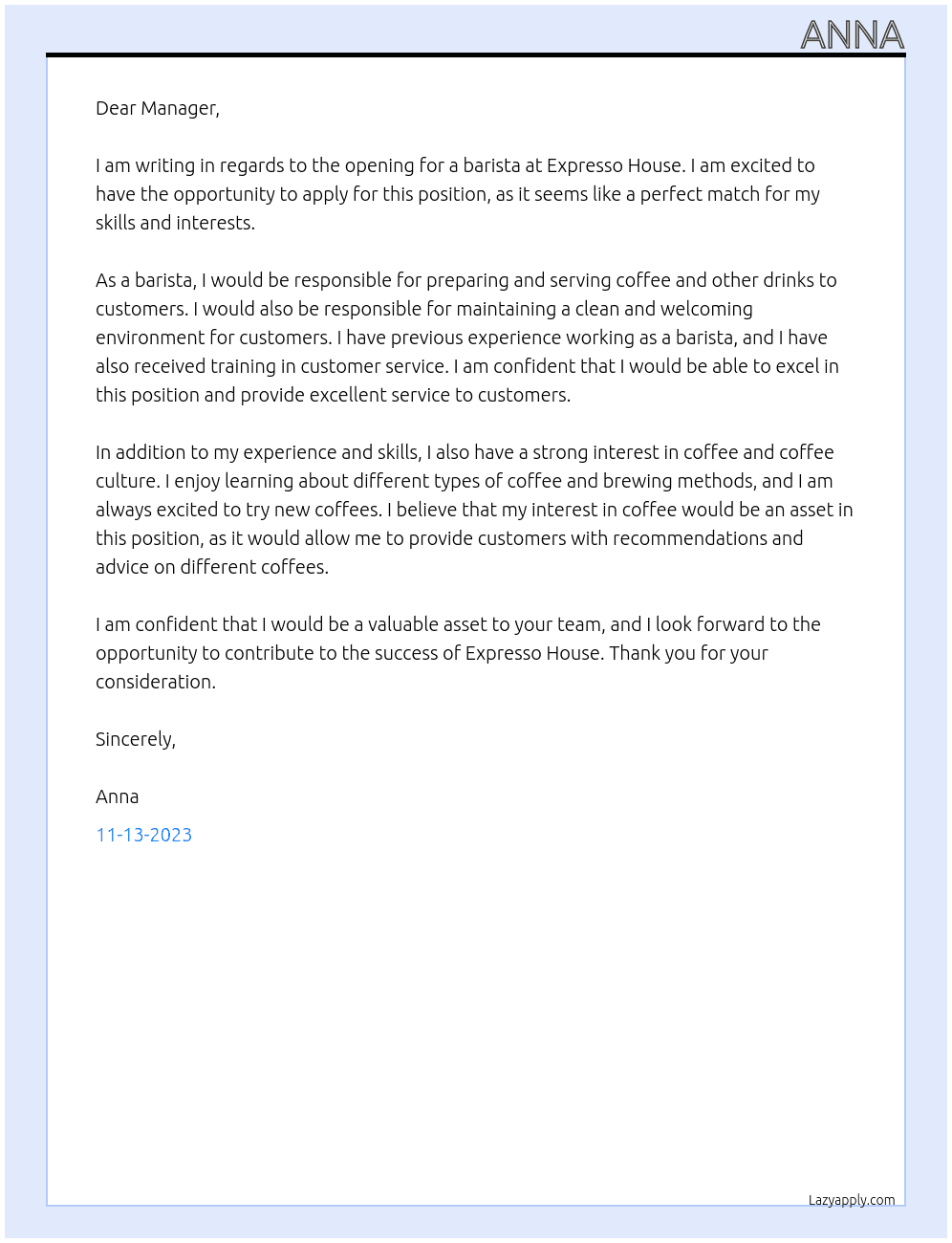 ANNA

Dear Manager,

I am writing in regards to the opening for a barista at Expresso House. I am excited to have the opportunity to apply for this position, as it seems like a perfect match for my skills and interests.

As a barista, I would be responsible for preparing and serving coffee and other drinks to customers. I would also be responsible for maintaining a clean and welcoming environment for customers. I have previous experience working as a barista, and I have also received training in customer service. I am confident that I would be able to excel in this position and provide excellent service to customers.

In addition to my experience and skills, I also have a strong interest in coffee and coffee culture. I enjoy learning about different types of coffee and brewing methods, and I am always excited to try new coffees. I believe that my interest in coffee would be an asset in this position, as it would allow me to provide customers with recommendations and advice on different coffees.

I am confident that I would be a valuable asset to your team, and I look forward to the opportunity to contribute to the success of Expresso House. Thank you for your consideration.

Sincerely,

Anna

11-13-2023

Lazyapply.com